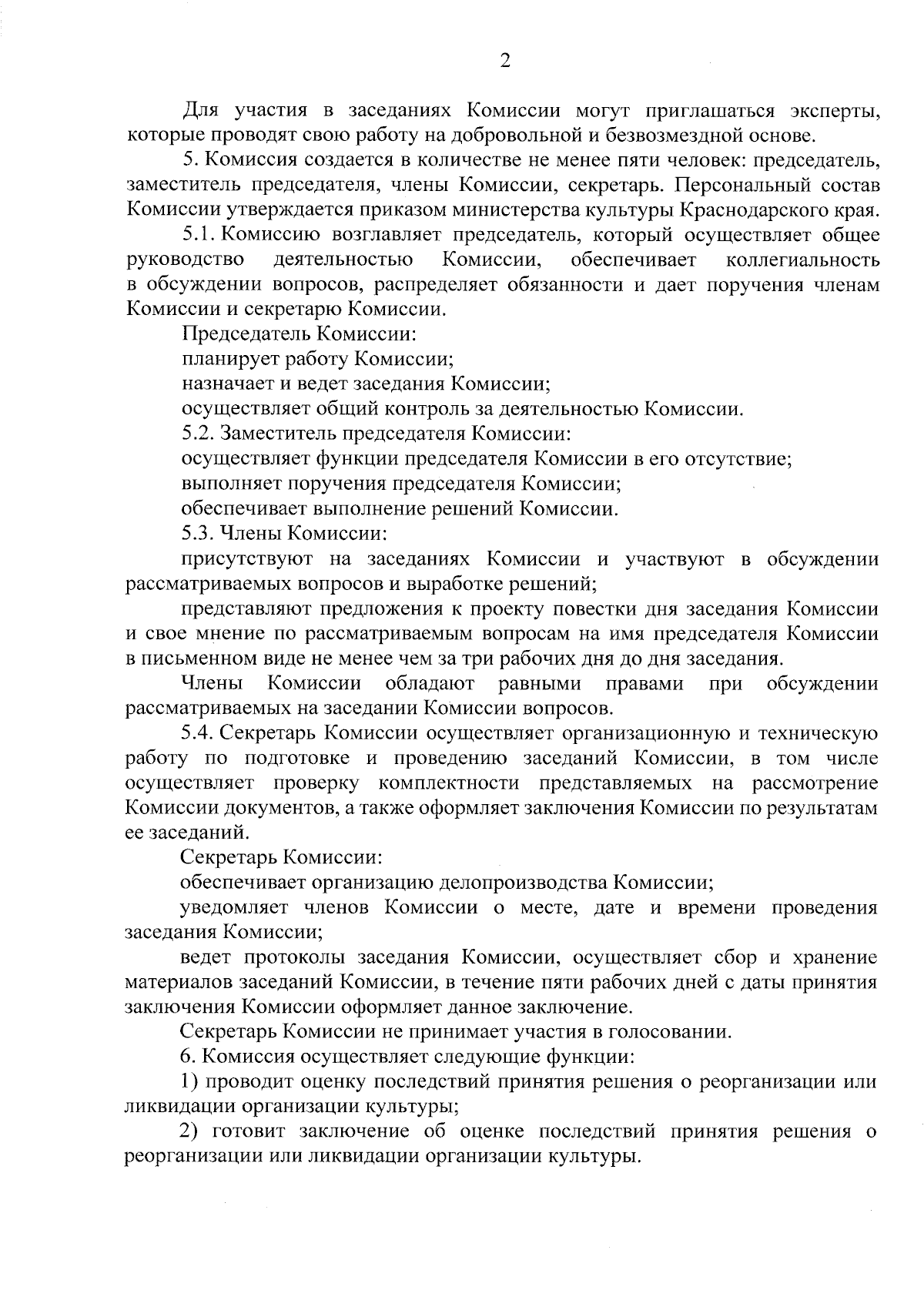 2

Для участия в заседаниях Комиссии могут приглашаться эксперты, которые проводят свою работу на добровольной и безвозмездной основе.

5. Комиссия создается в количестве не менее пяти человек: председатель, заместитель председателя, члены Комиссии, секретарь. Персональный состав Комиссии утверждается приказом министерства культуры Краснодарского края.

5.1. Комиссию возглавляет председатель, который осуществляет общее руководство деятельностью Комиссии, обеспечивает коллегиальность в обсуждении вопросов, распределяет обязанности и дает поручения членам Комиссии и секретарю Комиссии.

Председатель Комиссии:

планирует работу Комиссии;

назначает и ведет заседания Комиссии;

осуществляет общий контроль за деятельностью Комиссии.

5.2. Заместитель председателя Комиссии:

осуществляет функции председателя Комиссии в его отсутствие;

выполняет поручения председателя Комиссии;

обеспечивает выполнение решений Комиссии.

5.3. Члены Комиссии:

присутствуют на заседаниях Комиссии и участвуют в обсуждении рассматриваемых вопросов и выработке решений;

представляют предложения к проекту повестки дня заседания Комиссии и свое мнение по рассматриваемым вопросам на имя председателя Комиссии в письменном виде не менее чем за три рабочих дня до дня заседания.

Члены Комиссии обладают равными правами при обсуждении рассматриваемых на заседании Комиссии вопросов.

5.4. Секретарь Комиссии осуществляет организационную и техническую работу по подготовке и проведению заседаний Комиссии, в том числе осуществляет проверку комплектности представляемых на рассмотрение Комиссии документов, а также оформляет заключения Комиссии по результатам ее заседаний.

Секретарь Комиссии:

обеспечивает организацию делопроизводства Комиссии;

уведомляет членов Комиссии о месте, дате и времени проведения заседания Комиссии;

ведет протоколы заседания Комиссии, осуществляет сбор и хранение материалов заседаний Комиссии, в течение пяти рабочих дней с даты принятия заключения Комиссии оформляет данное заключение.

Секретарь Комиссии не принимает участия в голосовании.

6. Комиссия осуществляет следующие функции:

1) проводит оценку последствий принятия решения о реорганизации или ликвидации организации культуры;

2) готовит заключение об оценке последствий принятия решения о реорганизации или ликвидации организации культуры.